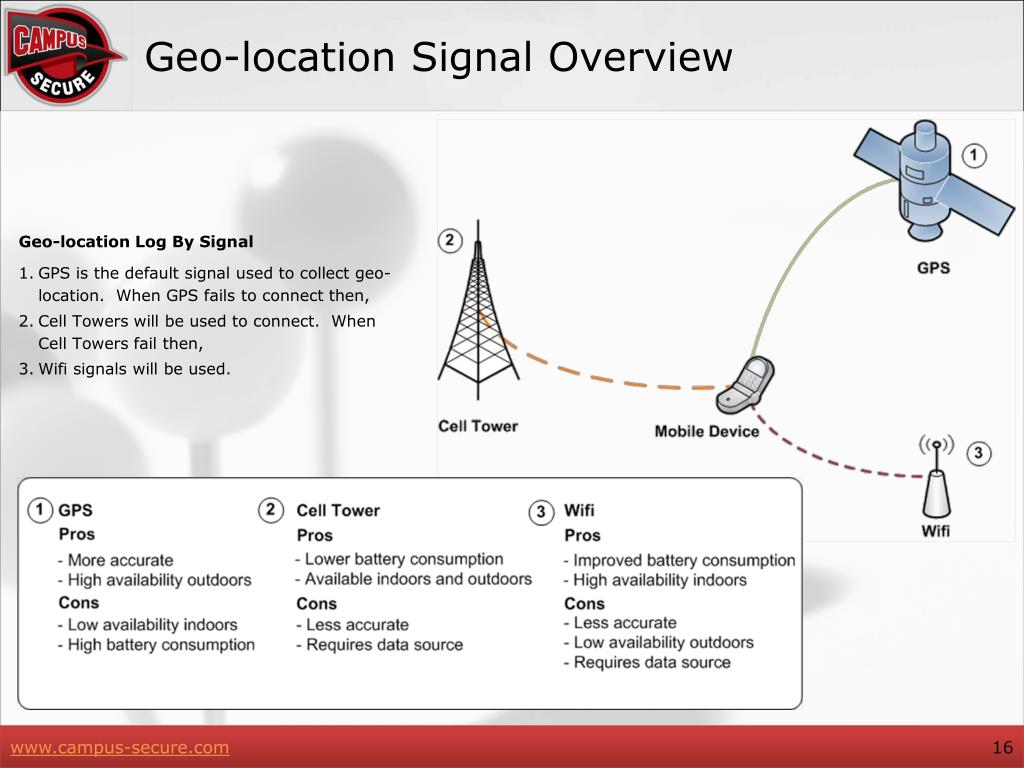 CAMPUS SECURE

Geo-location Signal Overview

Geo-location Log By Signal

1. GPS is the default signal used to collect geo-location. When GPS fails to connect then,
2. Cell Towers will be used to connect. When Cell Towers fail then,
3. Wifi signals will be used.

1

GPS

2

Cell Tower

Mobile Device

3

Wifi

1 GPS
Pros
- More accurate
- High availability outdoors
Cons
- Low availability indoors
- High battery consumption

2 Cell Tower
Pros
- Lower battery consumption
- Available indoors and outdoors
Cons
- Less accurate
- Requires data source

3 Wifi
Pros
- Improved battery consumption
- High availability indoors
Cons
- Less accurate
- Low availability outdoors
- Requires data source

www.campus-secure.com

16